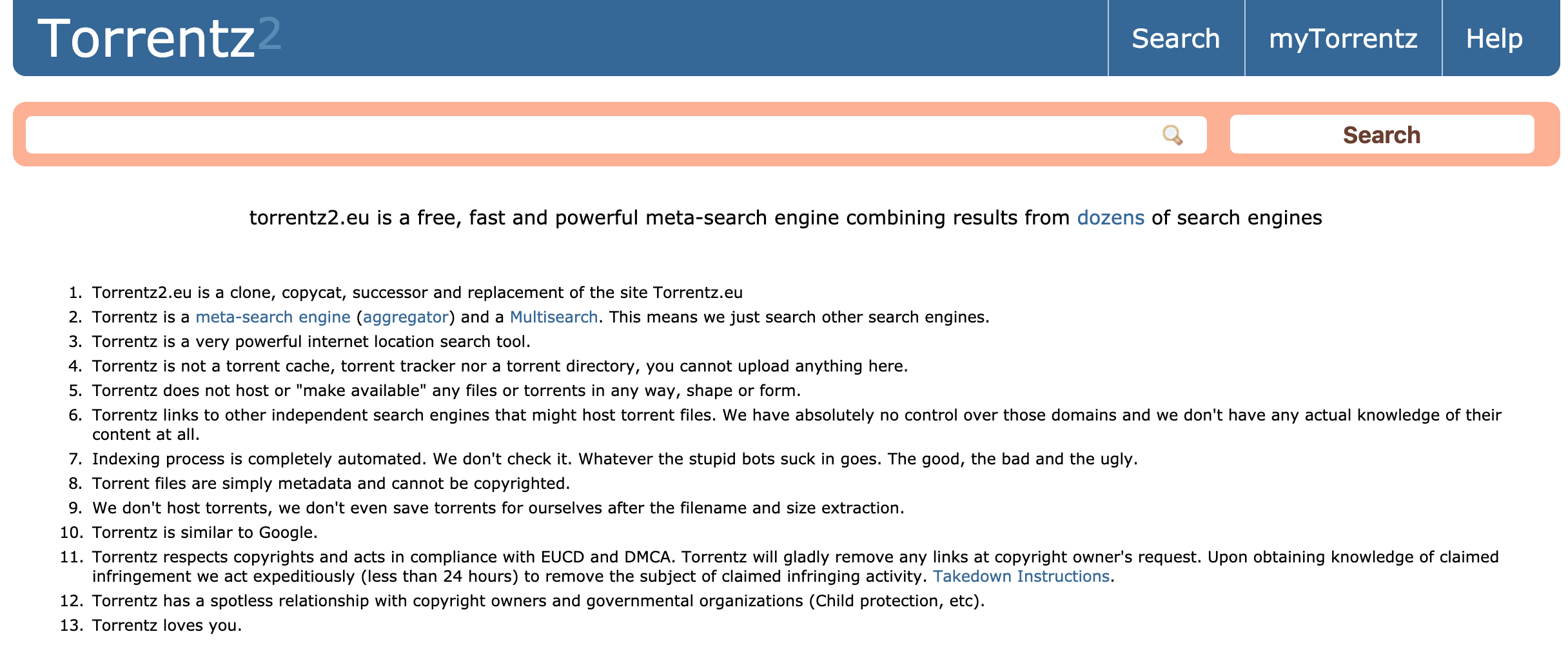 Torrentz2

Search myTorrentz Help

Search

torrentz2.eu is a free, fast and powerful meta-search engine combining results from dozens of search engines

1. Torrentz2.eu is a clone, copycat, successor and replacement of the site Torrentz.eu
2. Torrentz is a meta-search engine (aggregator) and a Multisearch. This means we just search other search engines.
3. Torrentz is a very powerful internet location search tool.
4. Torrentz is not a torrent cache, torrent tracker nor a torrent directory, you cannot upload anything here.
5. Torrentz does not host or "make available" any files or torrents in any way, shape or form.
6. Torrentz links to other independent search engines that might host torrent files. We have absolutely no control over those domains and we don't have any actual knowledge of their content at all.
7. Indexing process is completely automated. We don't check it. Whatever the stupid bots suck in goes. The good, the bad and the ugly.
8. Torrent files are simply metadata and cannot be copyrighted.
9. We don't host torrents, we don't even save torrents for ourselves after the filename and size extraction.
10. Torrentz is similar to Google.
11. Torrentz respects copyrights and acts in compliance with EUCD and DMCA. Torrentz will gladly remove any links at copyright owner's request. Upon obtaining knowledge of claimed infringement we act expeditiously (less than 24 hours) to remove the subject of claimed infringing activity. Takedown Instructions.
12. Torrentz has a spotless relationship with copyright owners and governmental organizations (Child protection, etc).
13. Torrentz loves you.